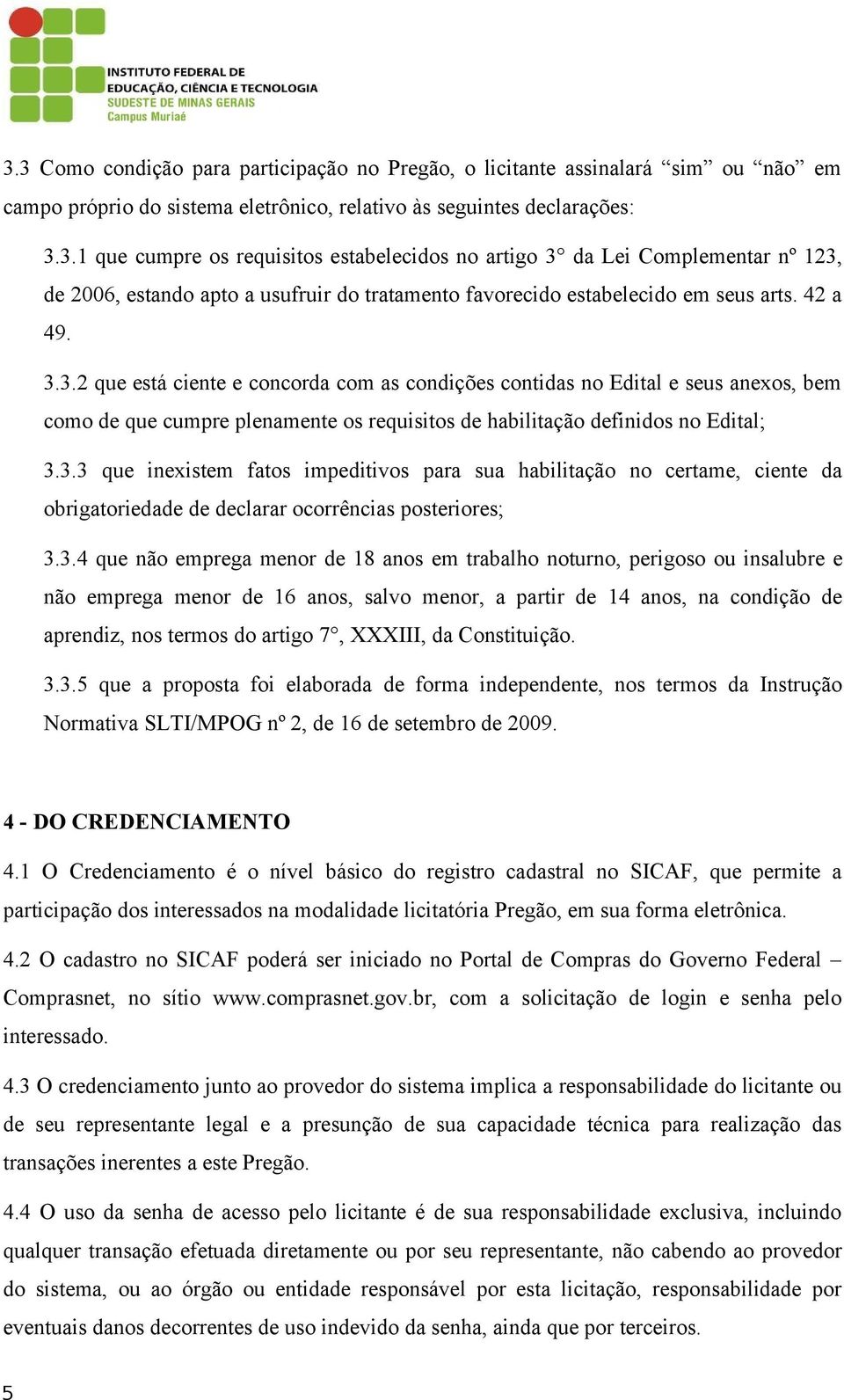 INSTITUTO FEDERAL DE
EDUCAÇÃO, CIÊNCIA E TECNOLOGIA
SUDESTE DE MINAS GERAIS
Campus Muriaé

3.3 Como condição para participação no Pregão, o licitante assinalará “sim” ou “não” em campo próprio do sistema eletrônico, relativo às seguintes declarações:

3.3.1 que cumpre os requisitos estabelecidos no artigo 3° da Lei Complementar nº 123, de 2006, estando apto a usufruir do tratamento favorecido estabelecido em seus arts. 42 a 49.

3.3.2 que está ciente e concorda com as condições contidas no Edital e seus anexos, bem como de que cumpre plenamente os requisitos de habilitação definidos no Edital;

3.3.3 que inexistem fatos impeditivos para sua habilitação no certame, ciente da obrigatoriedade de declarar ocorrências posteriores;

3.3.4 que não emprega menor de 18 anos em trabalho noturno, perigoso ou insalubre e não emprega menor de 16 anos, salvo menor, a partir de 14 anos, na condição de aprendiz, nos termos do artigo 7°, XXXIII, da Constituição.

3.3.5 que a proposta foi elaborada de forma independente, nos termos da Instrução Normativa SLTI/MPOG nº 2, de 16 de setembro de 2009.

4 - DO CREDENCIAMENTO

4.1 O Credenciamento é o nível básico do registro cadastral no SICAF, que permite a participação dos interessados na modalidade licitatória Pregão, em sua forma eletrônica.

4.2 O cadastro no SICAF poderá ser iniciado no Portal de Compras do Governo Federal – Comprasnet, no sítio www.comprasnet.gov.br, com a solicitação de login e senha pelo interessado.

4.3 O credenciamento junto ao provedor do sistema implica a responsabilidade do licitante ou de seu representante legal e a presunção de sua capacidade técnica para realização das transações inerentes a este Pregão.

4.4 O uso da senha de acesso pelo licitante é de sua responsabilidade exclusiva, incluindo qualquer transação efetuada diretamente ou por seu representante, não cabendo ao provedor do sistema, ou ao órgão ou entidade responsável por esta licitação, responsabilidade por eventuais danos decorrentes de uso indevido da senha, ainda que por terceiros.

5